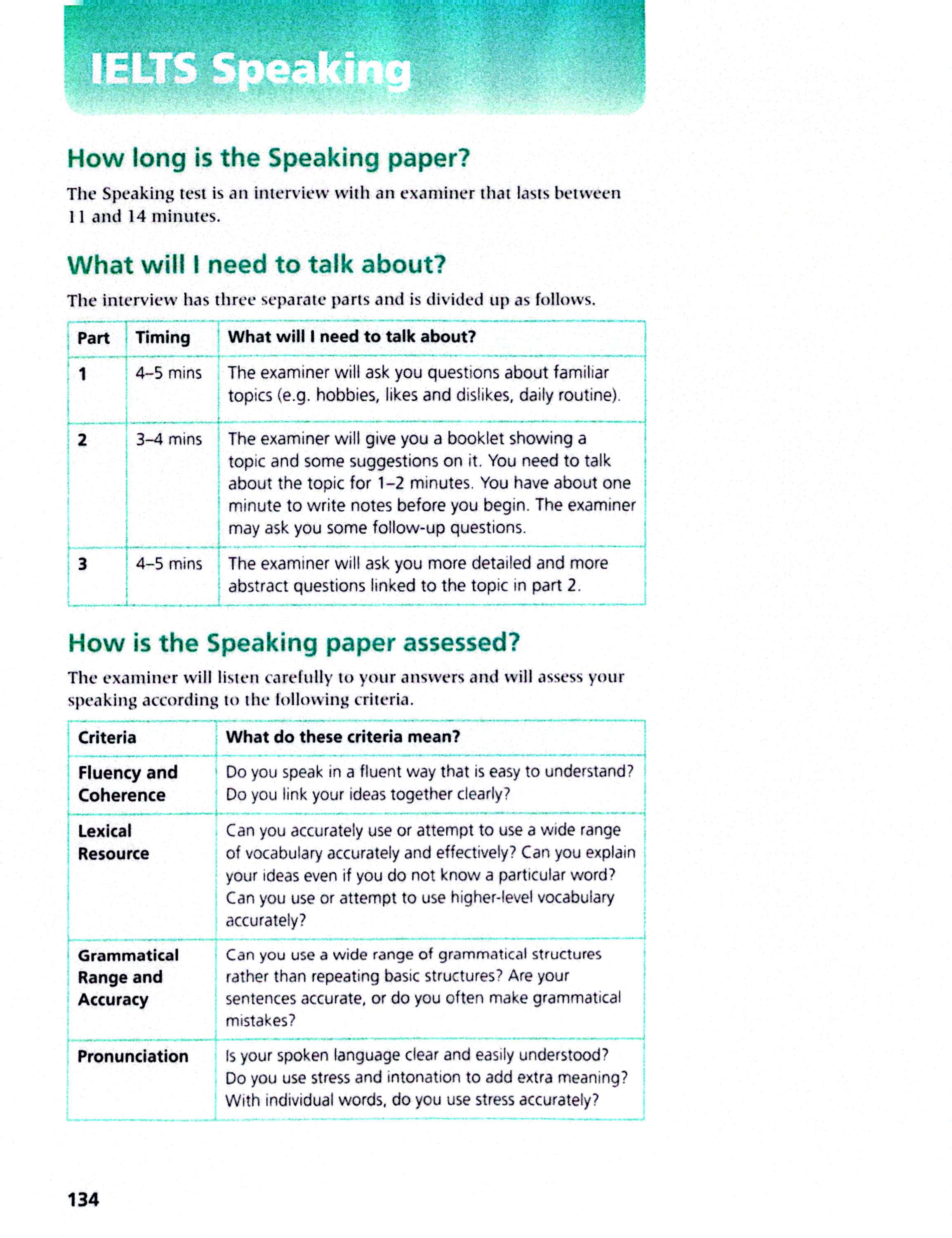 IELTS Speaking

How long is the Speaking paper?

The Speaking test is an interview with an examiner that lasts between 11 and 14 minutes.

What will I need to talk about?

The interview has three separate parts and is divided up as follows.

| Part | Timing | What will I need to talk about? |
|---|---|---|
| 1 | 4–5 mins | The examiner will ask you questions about familiar topics (e.g. hobbies, likes and dislikes, daily routine). |
| 2 | 3–4 mins | The examiner will give you a booklet showing a topic and some suggestions on it. You need to talk about the topic for 1–2 minutes. You have about one minute to write notes before you begin. The examiner may ask you some follow-up questions. |
| 3 | 4–5 mins | The examiner will ask you more detailed and more abstract questions linked to the topic in part 2. |

How is the Speaking paper assessed?

The examiner will listen carefully to your answers and will assess your speaking according to the following criteria.

| Criteria | What do these criteria mean? |
|---|---|
| Fluency and Coherence | Do you speak in a fluent way that is easy to understand? Do you link your ideas together clearly? |
| Lexical Resource | Can you accurately use or attempt to use a wide range of vocabulary accurately and effectively? Can you explain your ideas even if you do not know a particular word? Can you use or attempt to use higher-level vocabulary accurately? |
| Grammatical Range and Accuracy | Can you use a wide range of grammatical structures rather than repeating basic structures? Are your sentences accurate, or do you often make grammatical mistakes? |
| Pronunciation | Is your spoken language clear and easily understood? Do you use stress and intonation to add extra meaning? With individual words, do you use stress accurately? |

134